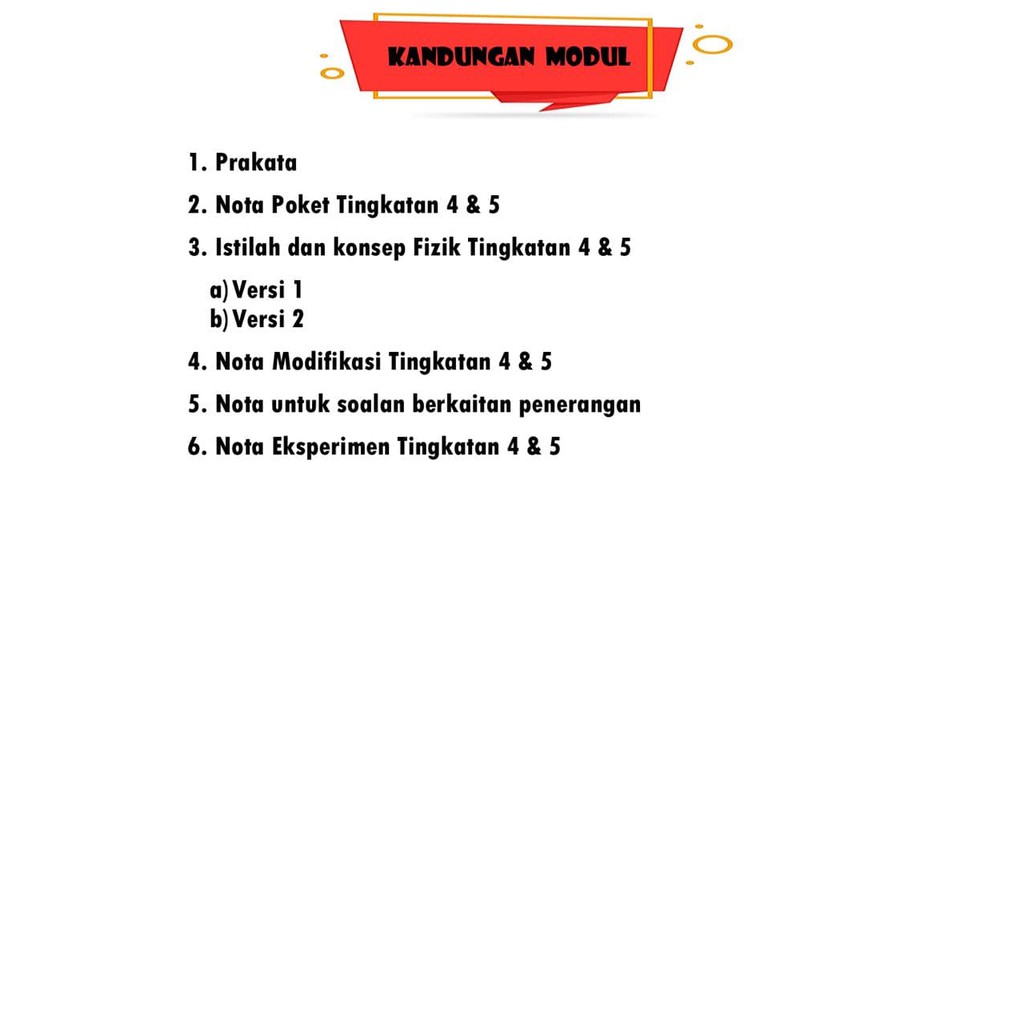 KANDUNGAN MODUL

1. Prakata
2. Nota Poket Tingkatan 4 & 5
3. Istilah dan konsep Fizik Tingkatan 4 & 5
a) Versi 1
b) Versi 2
4. Nota Modifikasi Tingkatan 4 & 5
5. Nota untuk soalan berkaitan penerangan
6. Nota Eksperimen Tingkatan 4 & 5